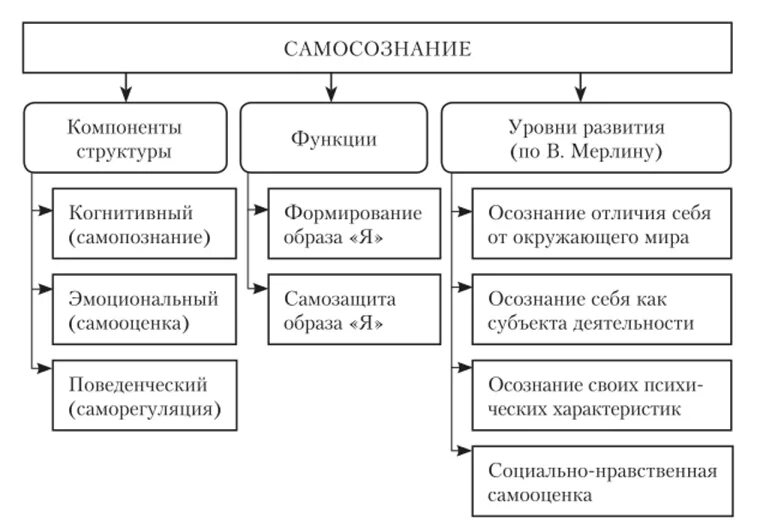 САМОСОЗНАНИЕ

Компоненты структуры

Когнитивный (самопознание)

Эмоциональный (самооценка)

Поведенческий (саморегуляция)

Функции

Формирование образа «Я»

Самозащита образа «Я»

Уровни развития (по В. Мерлину)

Осознание отличия себя от окружающего мира

Осознание себя как субъекта деятельности

Осознание своих психических характеристик

Социально-нравственная самооценка